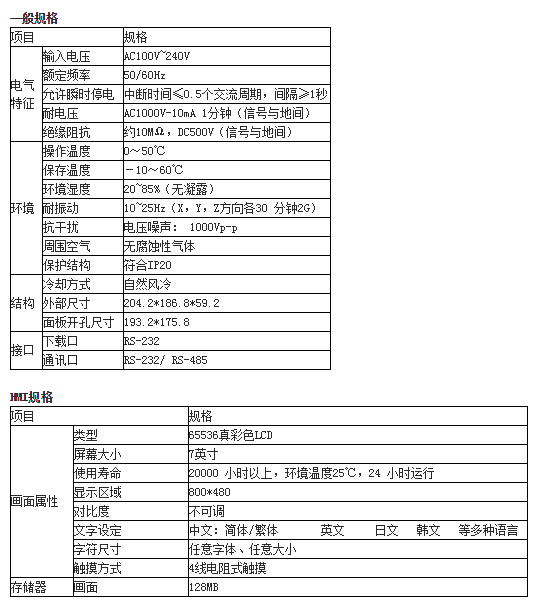 一般规格

| 项目 | | 规格 |
|---|---|---|
| 电气特征 | 输入电压 | AC100V~240V |
| | 额定频率 | 50/60Hz |
| | 允许瞬时停电 | 中断时间≤0.5个交流周期，间隔≥1秒 |
| | 耐电压 | AC1000V-10mA 1分钟（信号与地间） |
| | 绝缘阻抗 | 约10MΩ，DC500V（信号与地间） |
| 环境 | 操作温度 | 0～50℃ |
| | 保存温度 | －10～60℃ |
| | 环境湿度 | 20~85%（无凝露） |
| | 耐振动 | 10~25Hz（X，Y，Z方向各30 分钟2G） |
| | 抗干扰 | 电压噪声： 1000Vp-p |
| | 周围空气 | 无腐蚀性气体 |
| | 保护结构 | 符合IP20 |
| 结构 | 冷却方式 | 自然风冷 |
| | 外部尺寸 | 204.2*186.8*59.2 |
| | 面板开孔尺寸 | 193.2*175.8 |
| 接口 | 下载口 | RS-232 |
| | 通讯口 | RS-232/ RS-485 |

HMI规格

| 项目 | | 规格 |
|---|---|---|
| 画面属性 | 类型 | 65536真彩色LCD |
| | 屏幕大小 | 7英寸 |
| | 使用寿命 | 20000 小时以上，环境温度25℃，24 小时运行 |
| | 显示区域 | 800*480 |
| | 对比度 | 不可调 |
| | 文字设定 | 中文：简体/繁体 英文 日文 韩文 等多种语言 |
| | 字符尺寸 | 任意字体、任意大小 |
| | 触摸方式 | 4线电阻式触摸 |
| 存储器 | 画面 | 128MB |